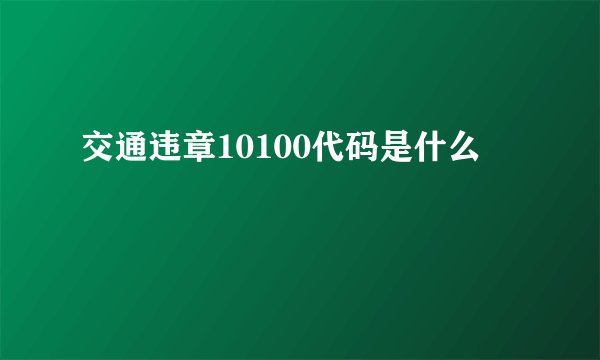 交通违章10100代码是什么